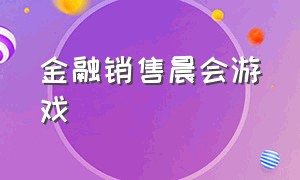 金融销售晨会游戏